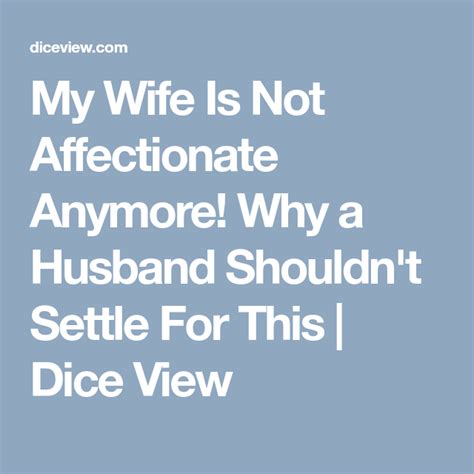 diceview.com

My Wife Is Not Affectionate Anymore! Why a Husband Shouldn't Settle For This | Dice View